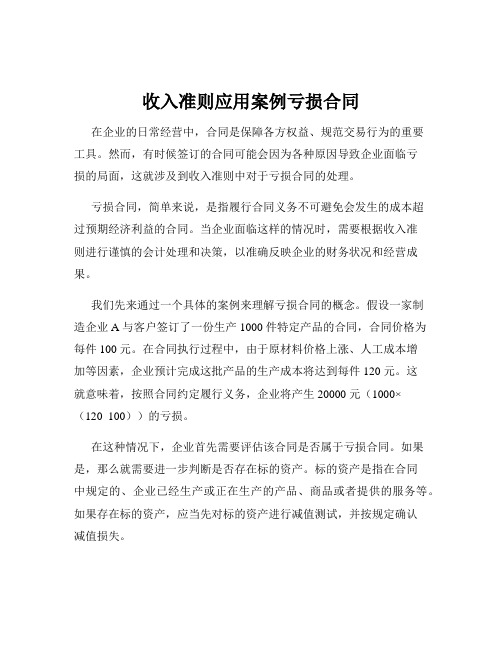 收入准则应用案例亏损合同

在企业的日常经营中，合同是保障各方权益、规范交易行为的重要工具。然而，有时候签订的合同可能会因为各种原因导致企业面临亏损的局面，这就涉及到收入准则中对于亏损合同的处理。

亏损合同，简单来说，是指履行合同义务不可避免会发生的成本超过预期经济利益的合同。当企业面临这样的情况时，需要根据收入准则进行谨慎的会计处理和决策，以准确反映企业的财务状况和经营成果。

我们先来通过一个具体的案例来理解亏损合同的概念。假设一家制造企业 A 与客户签订了一份生产 1000 件特定产品的合同，合同价格为每件 100 元。在合同执行过程中，由于原材料价格上涨、人工成本增加等因素，企业预计完成这批产品的生产成本将达到每件 120 元。这就意味着，按照合同约定履行义务，企业将产生 20000 元（1000×（120 100））的亏损。

在这种情况下，企业首先需要评估该合同是否属于亏损合同。如果是，那么就需要进一步判断是否存在标的资产。标的资产是指在合同中规定的、企业已经生产或正在生产的产品、商品或者提供的服务等。如果存在标的资产，应当先对标的资产进行减值测试，并按规定确认减值损失。